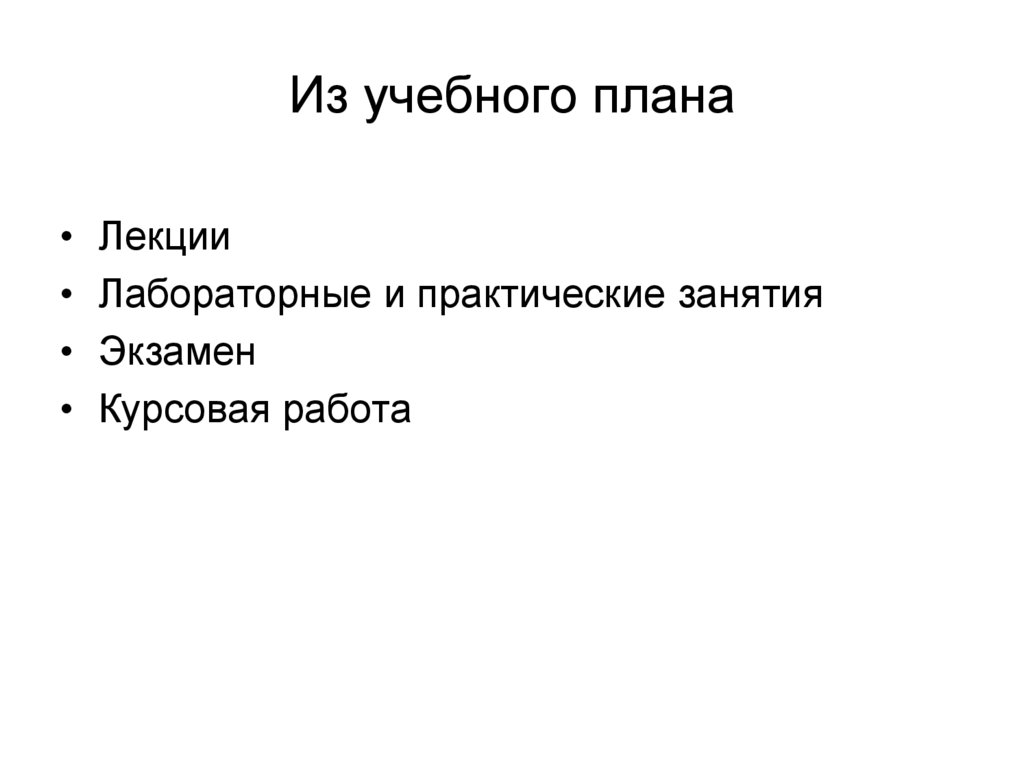 Из учебного плана

• Лекции
• Лабораторные и практические занятия
• Экзамен
• Курсовая работа